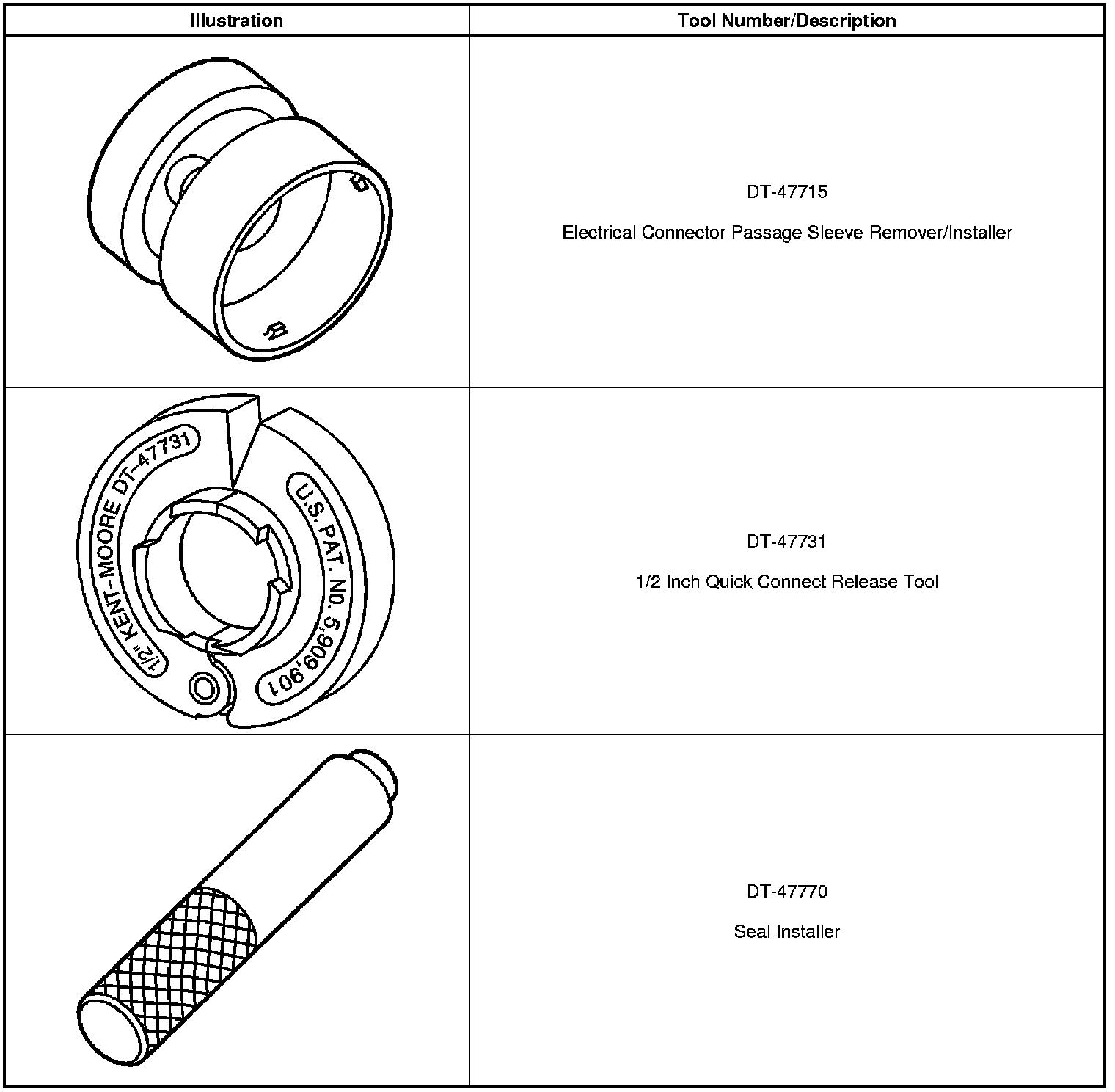 | Illustration | Tool Number/Description |
|---|---|
|  | DT-47715 Electrical Connector Passage Sleeve Remover/Installer |
| 1/2" KENT-MOORE DT-47731 U.S. PAT. NO. 5,909,901 | DT-47731 1/2 Inch Quick Connect Release Tool |
|  | DT-47770 Seal Installer |